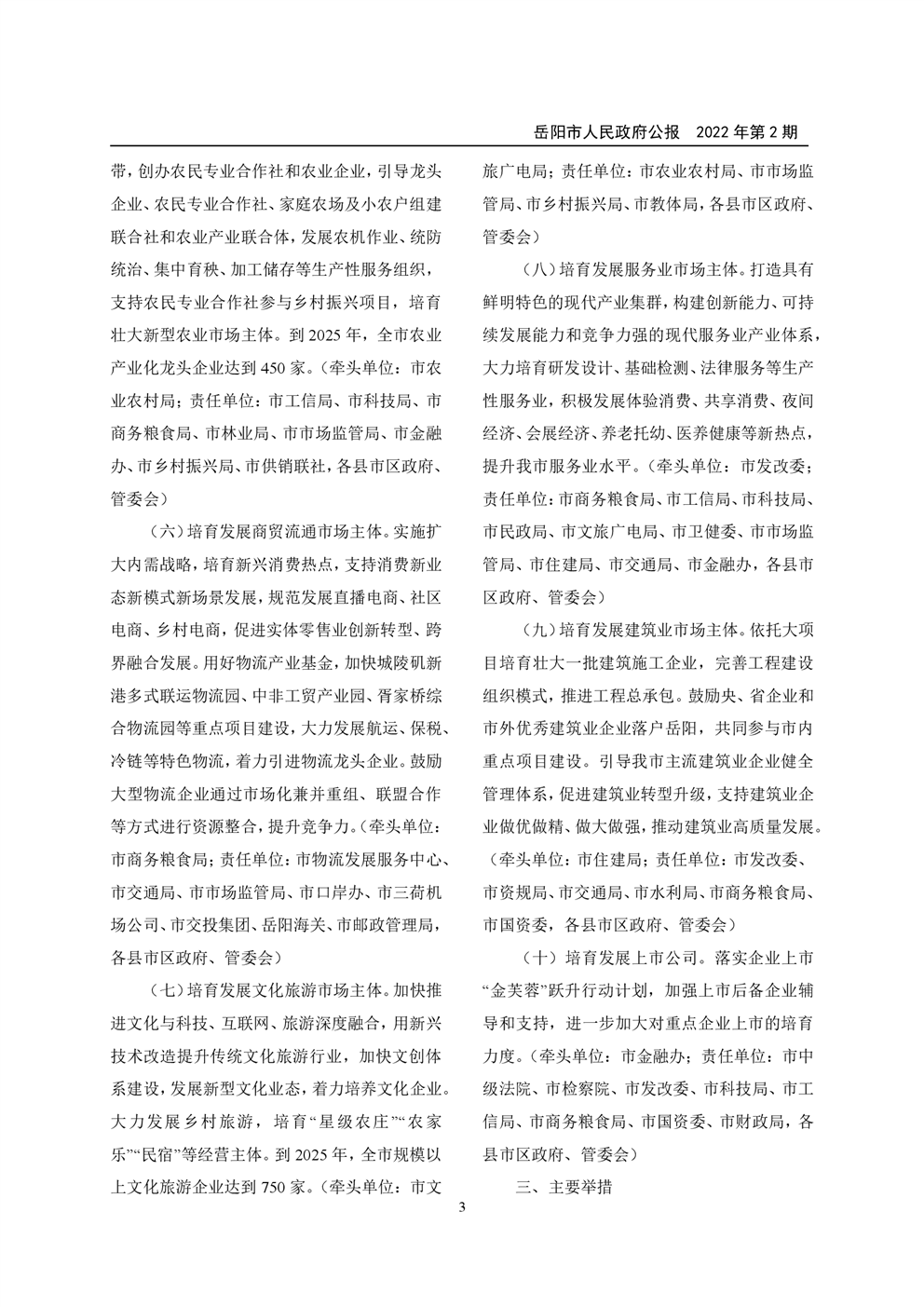 岳阳市人民政府公报　2022 年第 2 期

带，创办农民专业合作社和农业企业，引导龙头企业、农民专业合作社、家庭农场及小农户组建联合社和农业产业联合体，发展农机作业、统防统治、集中育秧、加工储存等生产性服务组织，支持农民专业合作社参与乡村振兴项目，培育壮大新型农业市场主体。到 2025 年，全市农业产业化龙头企业达到 450 家。（牵头单位：市农业农村局；责任单位：市工信局、市科技局、市商务粮食局、市林业局、市市场监管局、市金融办、市乡村振兴局、市供销联社，各县市区政府、管委会）

（六）培育发展商贸流通市场主体。实施扩大内需战略，培育新兴消费热点，支持消费新业态新模式新场景发展，规范发展直播电商、社区电商、乡村电商，促进实体零售业创新转型、跨界融合发展。用好物流产业基金，加快城陵矶新港多式联运物流园、中非工贸产业园、胥家桥综合物流园等重点项目建设，大力发展航运、保税、冷链等特色物流，着力引进物流龙头企业。鼓励大型物流企业通过市场化兼并重组、联盟合作等方式进行资源整合，提升竞争力。（牵头单位：市商务粮食局；责任单位：市物流发展服务中心、市交通局、市市场监管局、市口岸办、市三荷机场公司、市交投集团、岳阳海关、市邮政管理局，各县市区政府、管委会）

（七）培育发展文化旅游市场主体。加快推进文化与科技、互联网、旅游深度融合，用新兴技术改造提升传统文化旅游行业，加快文创体系建设，发展新型文化业态，着力培养文化企业。大力发展乡村旅游，培育“星级农庄”“农家乐”“民宿”等经营主体。到 2025 年，全市规模以上文化旅游企业达到 750 家。（牵头单位：市文旅广电局；责任单位：市农业农村局、市市场监管局、市乡村振兴局、市教体局，各县市区政府、管委会）

（八）培育发展服务业市场主体。打造具有鲜明特色的现代产业集群，构建创新能力、可持续发展能力和竞争力强的现代服务业产业体系，大力培育研发设计、基础检测、法律服务等生产性服务业，积极发展体验消费、共享消费、夜间经济、会展经济、养老托幼、医养健康等新热点，提升我市服务业水平。（牵头单位：市发改委；责任单位：市商务粮食局、市工信局、市科技局、市民政局、市文旅广电局、市卫健委、市市场监管局、市住建局、市交通局、市金融办，各县市区政府、管委会）

（九）培育发展建筑业市场主体。依托大项目培育壮大一批建筑施工企业，完善工程建设组织模式，推进工程总承包。鼓励央、省企业和市外优秀建筑业企业落户岳阳，共同参与市内重点项目建设。引导我市主流建筑业企业健全管理体系，促进建筑业转型升级，支持建筑业企业做优做精、做大做强，推动建筑业高质量发展。（牵头单位：市住建局；责任单位：市发改委、市资规局、市交通局、市水利局、市商务粮食局、市国资委，各县市区政府、管委会）

（十）培育发展上市公司。落实企业上市“金芙蓉”跃升行动计划，加强上市后备企业辅导和支持，进一步加大对重点企业上市的培育力度。（牵头单位：市金融办；责任单位：市中级法院、市检察院、市发改委、市科技局、市工信局、市商务粮食局、市国资委、市财政局，各县市区政府、管委会）

三、主要举措

3